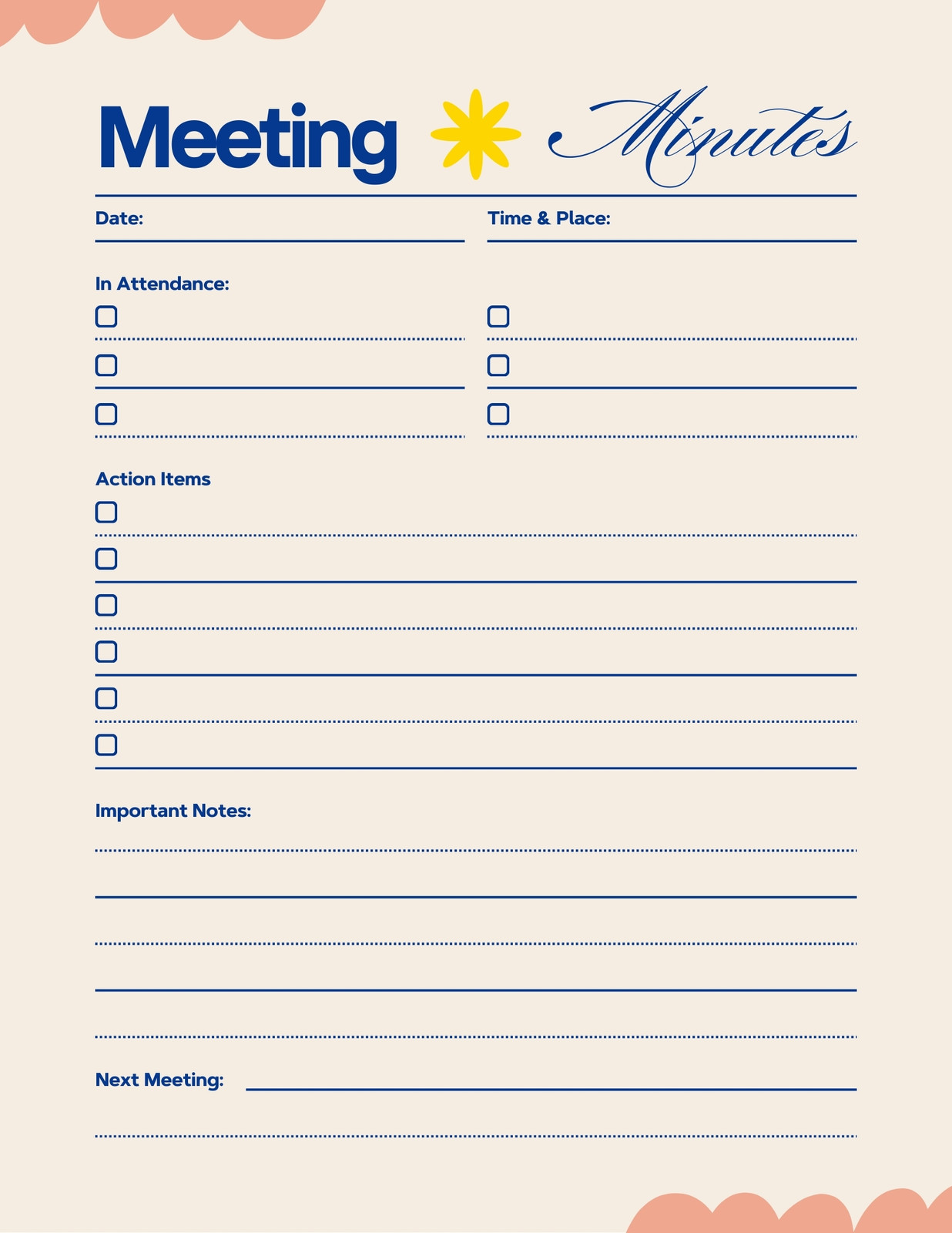 Meeting Minutes

Date:

Time & Place:

In Attendance:

Action Items

Important Notes:

Next Meeting: